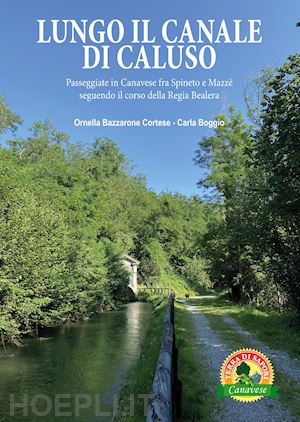 LUNGO IL CANALE DI CALUSO

Passeggiate in Canavese fra Spineto e Mazzè seguendo il corso della Regia Bealera

Ornella Bazzarone Cortese - Carla Boggio

TERRA DI SAPORI
Canavese

HOEPLI.IT